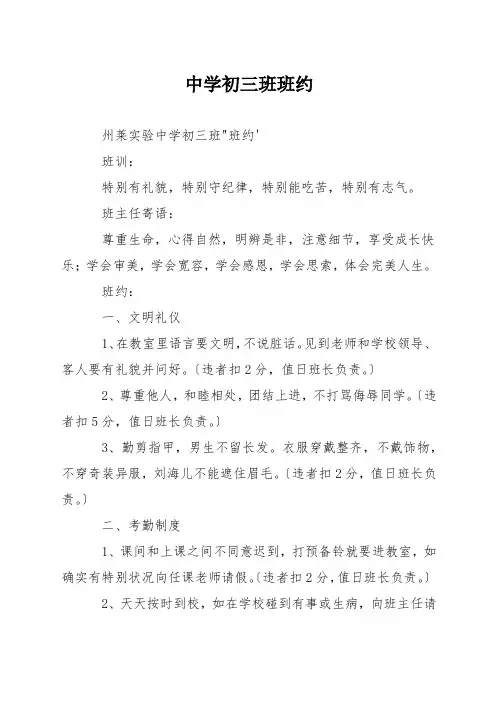 中学初三班班约

州莱实验中学初三班"班约'

班训：

特别有礼貌，特别守纪律，特别能吃苦，特别有志气。

班主任寄语：

尊重生命，心得自然，明辨是非，注意细节，享受成长快乐；学会审美，学会宽容，学会感恩，学会思索，体会完美人生。

班约：

一、文明礼仪

1、在教室里语言要文明，不说脏话。见到老师和学校领导、客人要有礼貌并问好。〔违者扣2分，值日班长负责。〕

2、尊重他人，和睦相处，团结上进，不打骂侮辱同学。〔违者扣5分，值日班长负责。〕

3、勤剪指甲，男生不留长发。衣服穿戴整齐，不戴饰物，不穿奇装异服，刘海儿不能遮住眉毛。〔违者扣2分，值日班长负责。〕

二、考勤制度

1、课间和上课之间不同意迟到，打预备铃就要进教室，如确实有特别状况向任课老师请假。〔违者扣2分，值日班长负责。〕

2、天天按时到校，如在学校碰到有事或生病，向班主任请